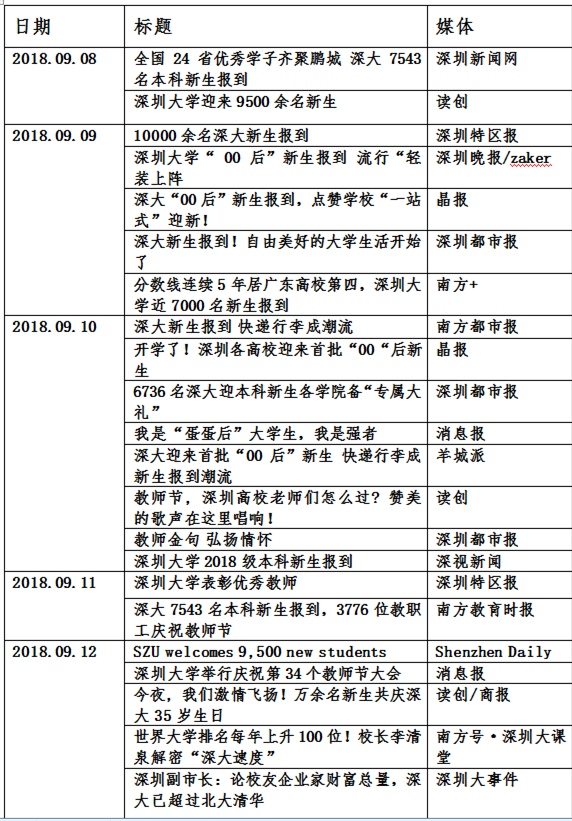 | 日期 | 标题 | 媒体 |
|---|---|---|
| 2018.09.08 | 全国 24 省优秀学子齐聚鹏城 深大 7543 名本科新生报到 | 深圳新闻网 |
| | 深圳大学迎来 9500 余名新生 | 读创 |
| 2018.09.09 | 10000 余名深大新生报到 | 深圳特区报 |
| | 深圳大学“ 00 后”新生报到 流行“轻装上阵 | 深圳晚报/zaker |
| | 深大“00 后”新生报到，点赞学校“一站式”迎新！ | 晶报 |
| | 深大新生报到！自由美好的大学生活开始了 | 深圳都市报 |
| | 分数线连续 5 年居广东高校第四，深圳大学近 7000 名新生报到 | 南方+ |
| 2018.09.10 | 深大新生报到 快递行李成潮流 | 南方都市报 |
| | 开学了！深圳各高校迎来首批“00“后新生 | 晶报 |
| | 6736 名深大迎本科新生各学院备“专属大礼” | 深圳都市报 |
| | 我是“蛋蛋后”大学生，我是强者 | 消息报 |
| | 深大迎来首批“00 后”新生 快递行李成新生报到潮流 | 羊城派 |
| | 教师节，深圳高校老师们怎么过？赞美的歌声在这里唱响！ | 读创 |
| | 教师金句 弘扬情怀 | 深圳都市报 |
| | 深圳大学 2018 级本科新生报到 | 深视新闻 |
| 2018.09.11 | 深圳大学表彰优秀教师 | 深圳特区报 |
| | 深大 7543 名本科新生报到，3776 位教职工庆祝教师节 | 南方教育时报 |
| 2018.09.12 | SZU welcomes 9,500 new students | Shenzhen Daily |
| | 深圳大学举行庆祝第 34 个教师节大会 | 消息报 |
| | 今夜，我们激情飞扬！万余名新生共庆深大 35 岁生日 | 读创/商报 |
| | 世界大学排名每年上升 100 位！校长李清泉解密“深大速度” | 南方号·深圳大课堂 |
| | 深圳副市长：论校友企业家财富总量，深大已超过北大清华 | 深圳大事件 |